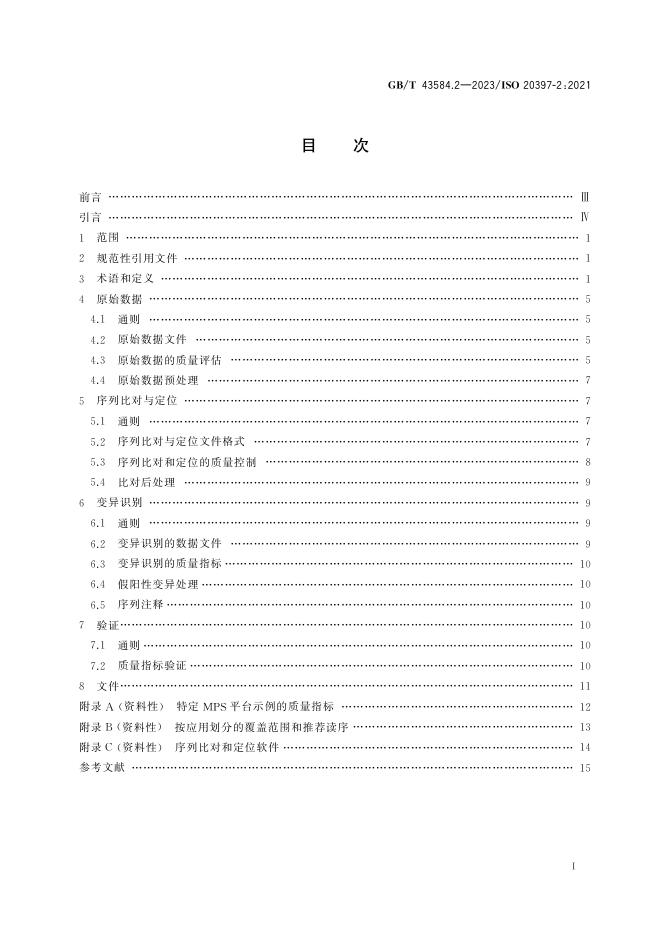 GB/T 43584.2—2023/ISO 20397-2:2021

目　次

前言 …… Ⅲ
引言 …… Ⅳ
1　范围 …… 1
2　规范性引用文件 …… 1
3　术语和定义 …… 1
4　原始数据 …… 5
4.1　通则 …… 5
4.2　原始数据文件 …… 5
4.3　原始数据的质量评估 …… 5
4.4　原始数据预处理 …… 7
5　序列比对与定位 …… 7
5.1　通则 …… 7
5.2　序列比对与定位文件格式 …… 7
5.3　序列比对和定位的质量控制 …… 8
5.4　比对后处理 …… 9
6　变异识别 …… 9
6.1　通则 …… 9
6.2　变异识别的数据文件 …… 9
6.3　变异识别的质量指标 …… 10
6.4　假阳性变异处理 …… 10
6.5　序列注释 …… 10
7　验证 …… 10
7.1　通则 …… 10
7.2　质量指标验证 …… 10
8　文件 …… 11
附录 A（资料性）　特定 MPS 平台示例的质量指标 …… 12
附录 B（资料性）　按应用划分的覆盖范围和推荐读序 …… 13
附录 C（资料性）　序列比对和定位软件 …… 14
参考文献 …… 15

I